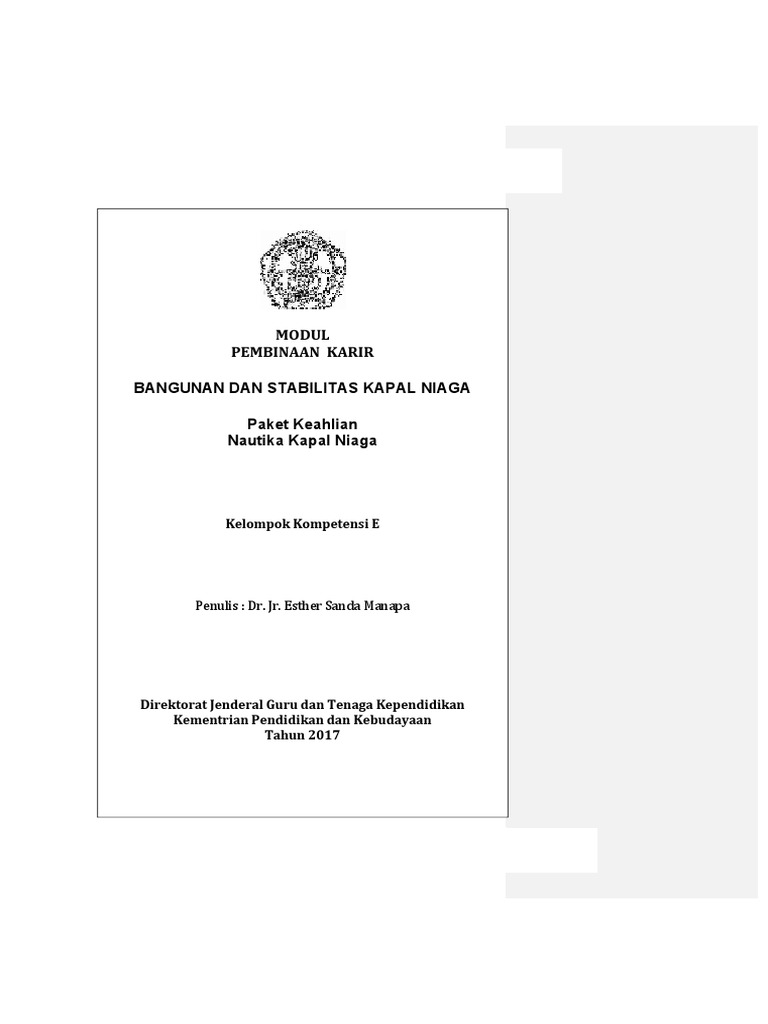 MODUL
PEMBINAAN KARIR

BANGUNAN DAN STABILITAS KAPAL NIAGA

Paket Keahlian
Nautika Kapal Niaga

Kelompok Kompetensi E

Penulis : Dr. Jr. Esther Sanda Manapa

Direktorat Jenderal Guru dan Tenaga Kependidikan
Kementrian Pendidikan dan Kebudayaan
Tahun 2017